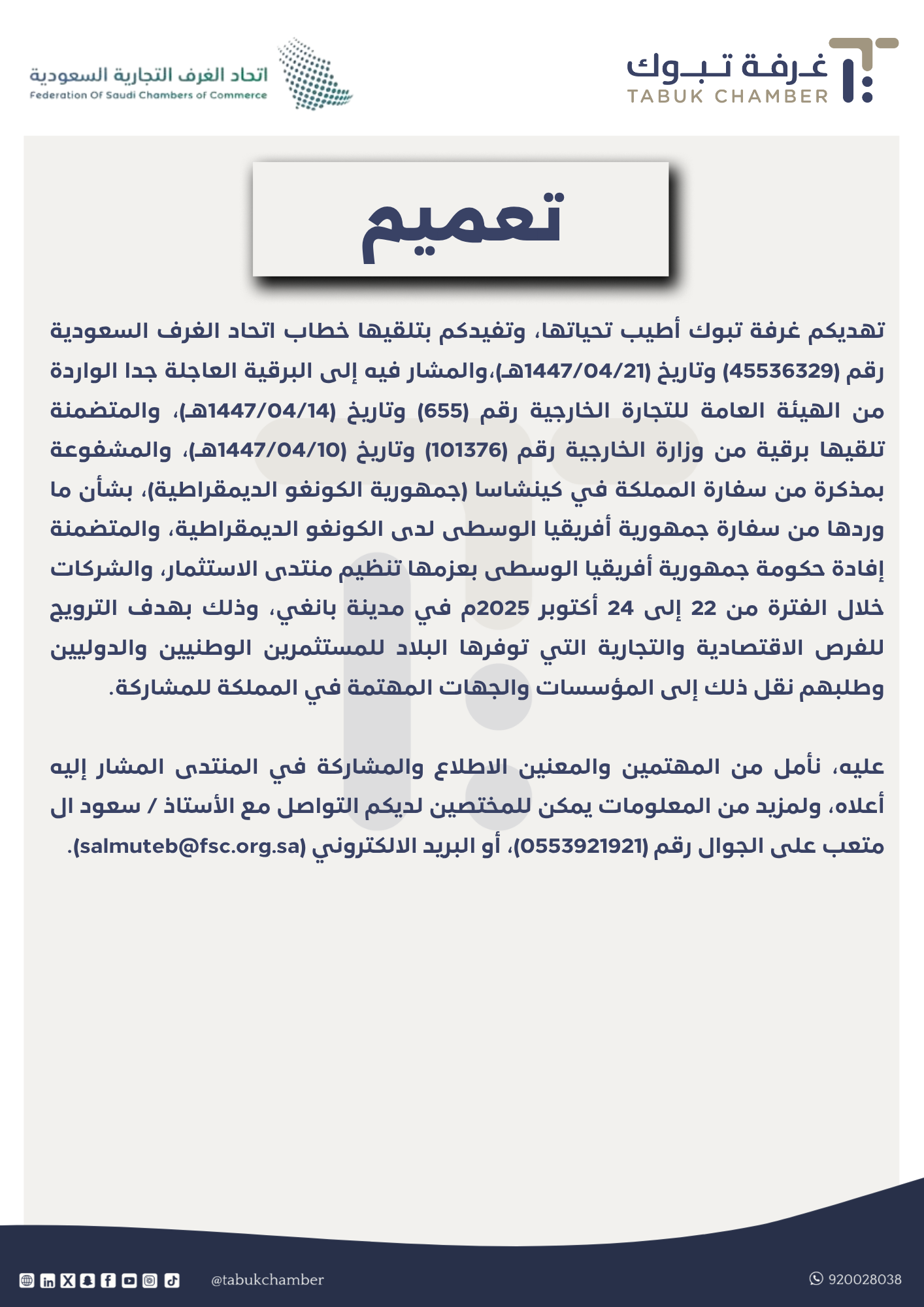 غرفة تبوك
TABUK CHAMBER

اتحاد الغرف التجارية السعودية
Federation Of Saudi Chambers of Commerce

تعميم

تهديكم غرفة تبوك أطيب تحياتها، وتفيدكم بتلقيها خطاب اتحاد الغرف السعودية رقم (45536329) وتاريخ (1447/04/21هـ)،والمشار فيه إلى البرقية العاجلة جدا الواردة من الهيئة العامة للتجارة الخارجية رقم (655) وتاريخ (1447/04/14هـ)، والمتضمنة تلقيها برقية من وزارة الخارجية رقم (101376) وتاريخ (1447/04/10هـ)، والمشفوعة بمذكرة من سفارة المملكة في كينشاسا (جمهورية الكونغو الديمقراطية)، بشأن ما وردها من سفارة جمهورية أفريقيا الوسطى لدى الكونغو الديمقراطية، والمتضمنة إفادة حكومة جمهورية أفريقيا الوسطى بعزمها تنظيم منتدى الاستثمار، والشركات خلال الفترة من 22 إلى 24 أكتوبر 2025م في مدينة بانغي، وذلك بهدف الترويج للفرص الاقتصادية والتجارية التي توفرها البلاد للمستثمرين الوطنيين والدوليين وطلبهم نقل ذلك إلى المؤسسات والجهات المهتمة في المملكة للمشاركة.

عليه، نأمل من المهتمين والمعنين الاطلاع والمشاركة في المنتدى المشار إليه أعلاه، ولمزيد من المعلومات يمكن للمختصين لديكم التواصل مع الأستاذ / سعود ال متعب على الجوال رقم (0553921921)، أو البريد الالكتروني (salmuteb@fsc.org.sa).

@tabukchamber

920028038